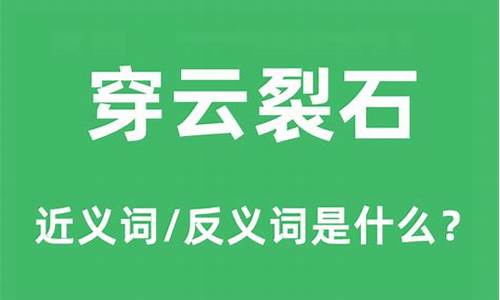 穿云裂石

近义词/反义词是什么？